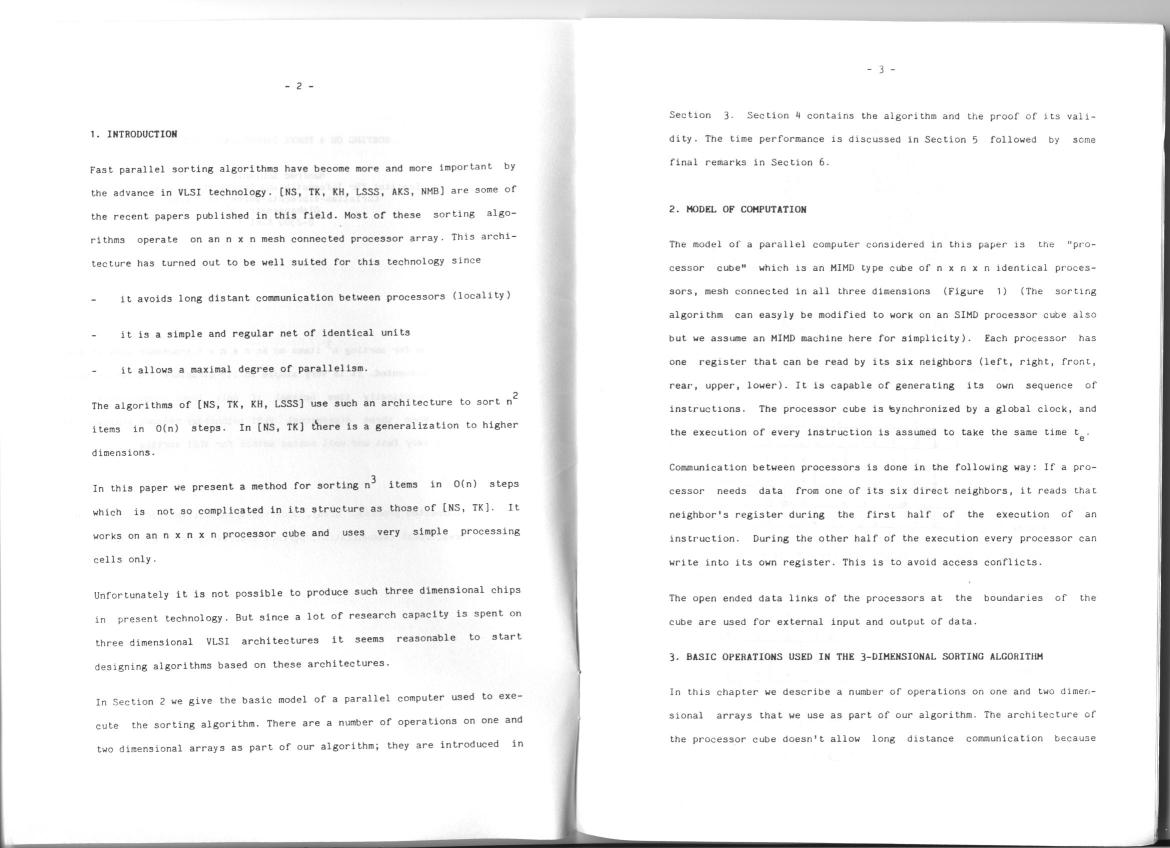 - 2 -

1. INTRODUCTION

Fast parallel sorting algorithms have become more and more important by the advance in VLSI technology. [NS, TK, KH, LSSS, AKS, NMB] are some of the recent papers published in this field. Most of these sorting algorithms operate on an n x n mesh connected processor array. This architecture has turned out to be well suited for this technology since

- it avoids long distant communication between processors (locality)

- it is a simple and regular net of identical units

- it allows a maximal degree of parallelism.

The algorithms of [NS, TK, KH, LSSS] use such an architecture to sort $n^2$ items in O(n) steps. In [NS, TK] there is a generalization to higher dimensions.

In this paper we present a method for sorting $n^3$ items in O(n) steps which is not so complicated in its structure as those of [NS, TK]. It works on an n x n x n processor cube and uses very simple processing cells only.

Unfortunately it is not possible to produce such three dimensional chips in present technology. But since a lot of research capacity is spent on three dimensional VLSI architectures it seems reasonable to start designing algorithms based on these architectures.

In Section 2 we give the basic model of a parallel computer used to execute the sorting algorithm. There are a number of operations on one and two dimensional arrays as part of our algorithm; they are introduced in

- 3 -

Section 3. Section 4 contains the algorithm and the proof of its validity. The time performance is discussed in Section 5 followed by some final remarks in Section 6.

2. MODEL OF COMPUTATION

The model of a parallel computer considered in this paper is the "processor cube" which is an MIMD type cube of n x n x n identical processors, mesh connected in all three dimensions (Figure 1) (The sorting algorithm can easyly be modified to work on an SIMD processor cube also but we assume an MIMD machine here for simplicity). Each processor has one register that can be read by its six neighbors (left, right, front, rear, upper, lower). It is capable of generating its own sequence of instructions. The processor cube is synchronized by a global clock, and the execution of every instruction is assumed to take the same time $t_e$.

Communication between processors is done in the following way: If a processor needs data from one of its six direct neighbors, it reads that neighbor's register during the first half of the execution of an instruction. During the other half of the execution every processor can write into its own register. This is to avoid access conflicts.

The open ended data links of the processors at the boundaries of the cube are used for external input and output of data.

3. BASIC OPERATIONS USED IN THE 3-DIMENSIONAL SORTING ALGORITHM

In this chapter we describe a number of operations on one and two dimensional arrays that we use as part of our algorithm. The architecture of the processor cube doesn't allow long distance communication because